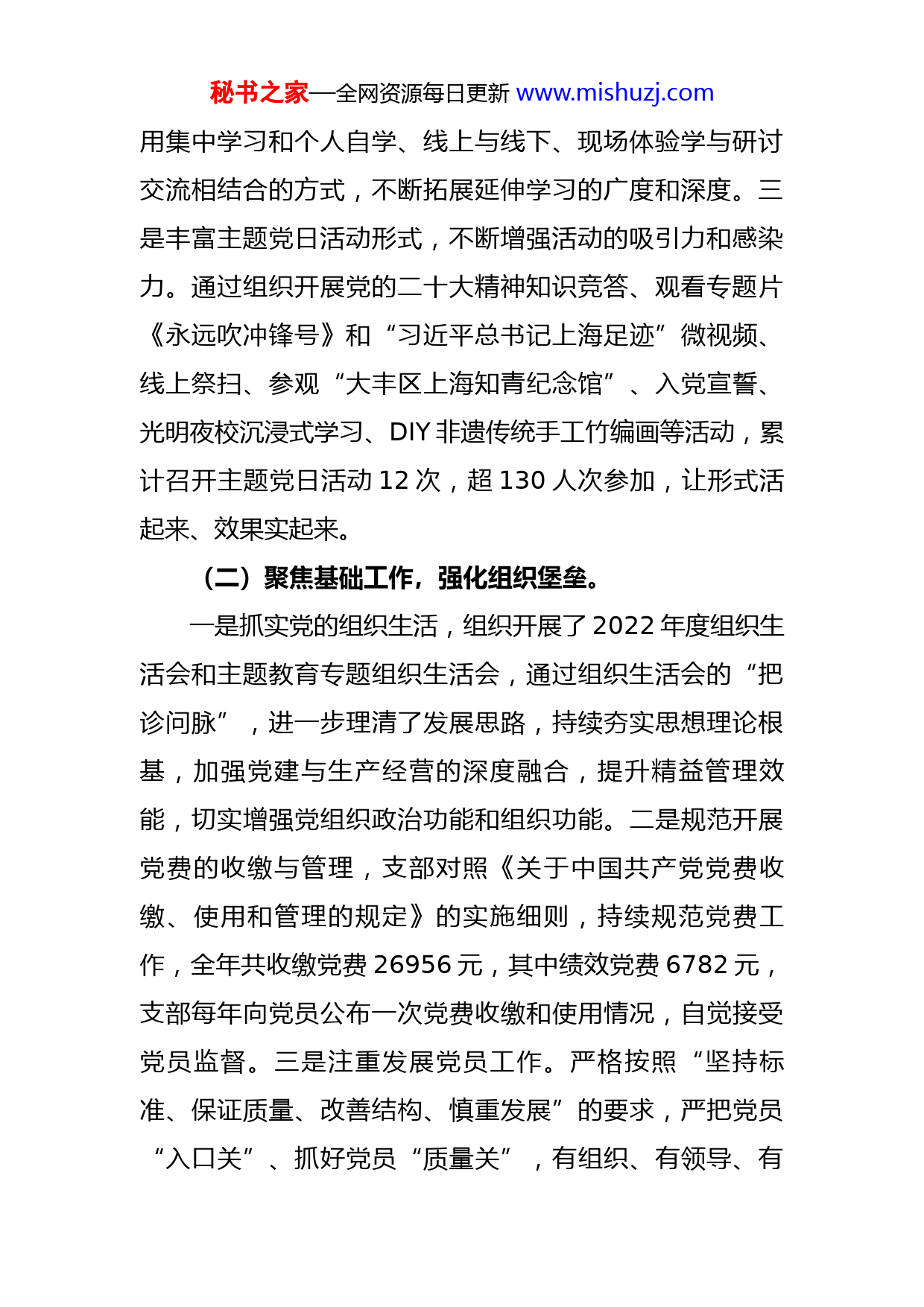 秘书之家—全网资源每日更新 www.mishuzj.com

用集中学习和个人自学、线上与线下、现场体验学与研讨交流相结合的方式，不断拓展延伸学习的广度和深度。三是丰富主题党日活动形式，不断增强活动的吸引力和感染力。通过组织开展党的二十大精神知识竞答、观看专题片《永远吹冲锋号》和“习近平总书记上海足迹”微视频、线上祭扫、参观“大丰区上海知青纪念馆”、入党宣誓、光明夜校沉浸式学习、DIY 非遗传统手工竹编画等活动，累计召开主题党日活动 12 次，超 130 人次参加，让形式活起来、效果实起来。

（二）聚焦基础工作，强化组织堡垒。

一是抓实党的组织生活，组织开展了 2022 年度组织生活会和主题教育专题组织生活会，通过组织生活会的“把诊问脉”，进一步理清了发展思路，持续夯实思想理论根基，加强党建与生产经营的深度融合，提升精益管理效能，切实增强党组织政治功能和组织功能。二是规范开展党费的收缴与管理，支部对照《关于中国共产党党费收缴、使用和管理的规定》的实施细则，持续规范党费工作，全年共收缴党费 26956 元，其中绩效党费 6782 元，支部每年向党员公布一次党费收缴和使用情况，自觉接受党员监督。三是注重发展党员工作。严格按照“坚持标准、保证质量、改善结构、慎重发展”的要求，严把党员“入口关”、抓好党员“质量关”，有组织、有领导、有